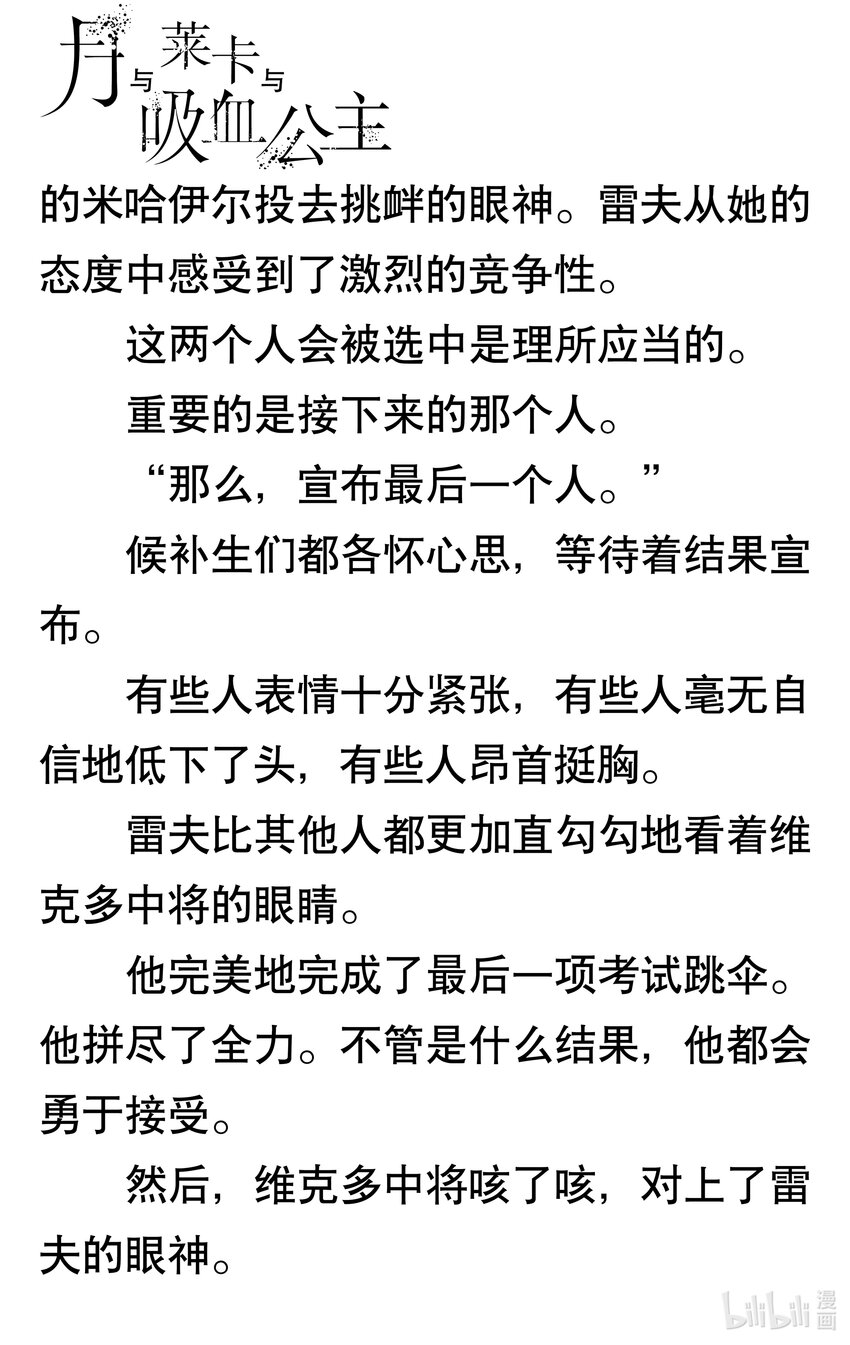 月与莱卡与吸血公主

的米哈伊尔投去挑衅的眼神。雷夫从她的态度中感受到了激烈的竞争性。

这两个人会被选中是理所应当的。

重要的是接下来的那个人。

“那么，宣布最后一个人。”

候补生们都各怀心思，等待着结果宣布。

有些人表情十分紧张，有些人毫无自信地低下了头，有些人昂首挺胸。

雷夫比其他人都更加直勾勾地看着维克多中将的眼睛。

他完美地完成了最后一项考试跳伞。他拼尽了全力。不管是什么结果，他都会勇于接受。

然后，维克多中将咳了咳，对上了雷夫的眼神。

bilibili 漫画